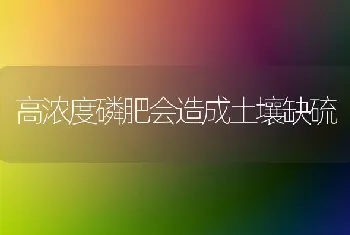 高浓度磷肥会造成土壤缺硫